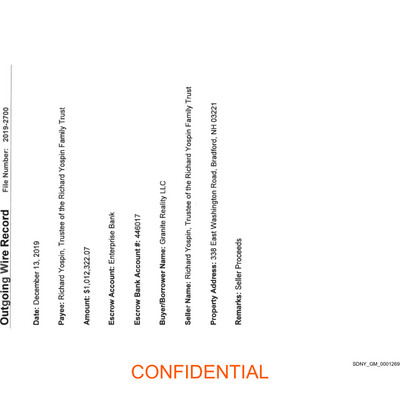 Outgoing Wire Record File Number: 2019-2700

Date: December 13, 2019

Payee: Richard Yospin, Trustee of the Richard Yospin Family Trust

Amount: $1,012,322.07

Escrow Account: Enterprise Bank

Escrow Bank Account #: 446017

Buyer/Borrower Name: Granite Reality LLC

Seller Name: Richard Yospin, Trustee of the Richard Yospin Family Trust

Property Address: 338 East Washington Road, Bradford, NH 03221

Remarks: Seller Proceeds

CONFIDENTIAL

SDNY_GM_0001269